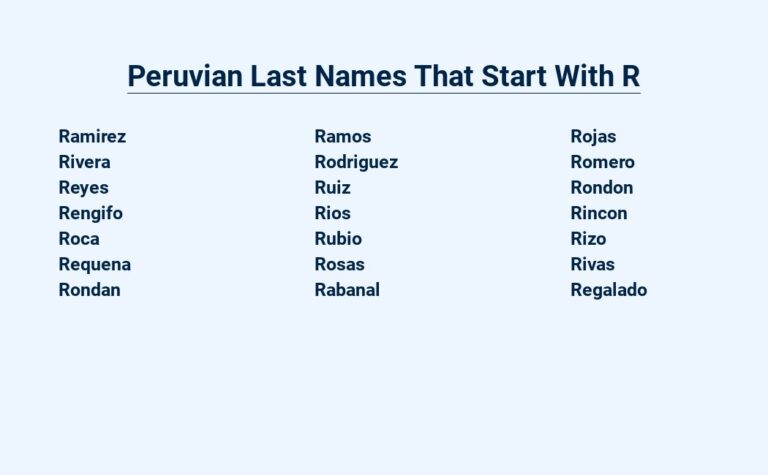 Peruvian Last Names That Start With R

Ramirez
Rivera
Reyes
Rengifo
Roca
Requena
Rondan

Ramos
Rodriguez
Ruiz
Rios
Rubio
Rosas
Rabanal

Rojas
Romero
Rondon
Rincon
Rizo
Rivas
Regalado